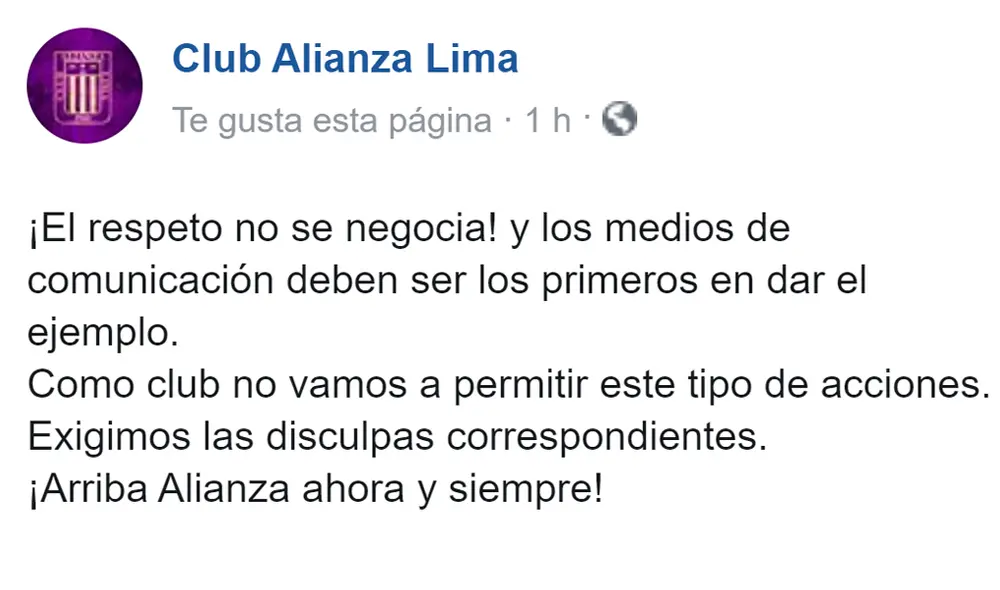 Club Alianza Lima
Te gusta esta página · 1 h ·

¡El respeto no se negocia! y los medios de comunicación deben ser los primeros en dar el ejemplo.
Como club no vamos a permitir este tipo de acciones.
Exigimos las disculpas correspondientes.
¡Arriba Alianza ahora y siempre!